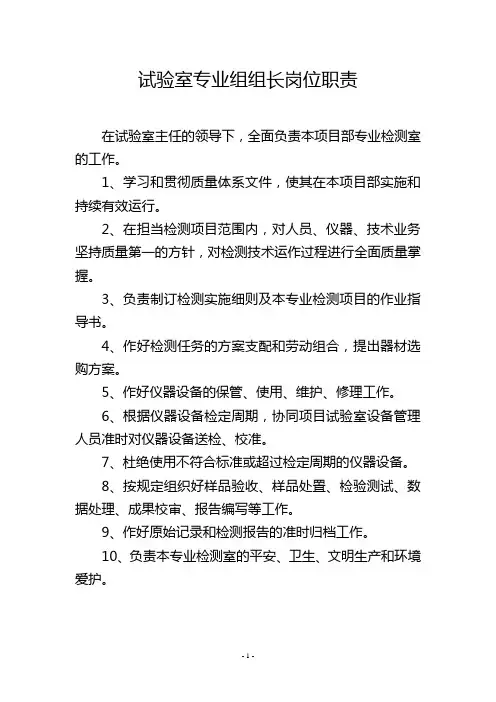 试验室专业组组长岗位职责

在试验室主任的领导下，全面负责本项目部专业检测室的工作。

1、学习和贯彻质量体系文件，使其在本项目部实施和持续有效运行。

2、在担当检测项目范围内，对人员、仪器、技术业务坚持质量第一的方针，对检测技术运作过程进行全面质量掌握。

3、负责制订检测实施细则及本专业检测项目的作业指导书。

4、作好检测任务的方案支配和劳动组合，提出器材选购方案。

5、作好仪器设备的保管、使用、维护、修理工作。

6、根据仪器设备检定周期，协同项目试验室设备管理人员准时对仪器设备送检、校准。

7、杜绝使用不符合标准或超过检定周期的仪器设备。

8、按规定组织好样品验收、样品处置、检验测试、数据处理、成果校审、报告编写等工作。

9、作好原始记录和检测报告的准时归档工作。

10、负责本专业检测室的平安、卫生、文明生产和环境爱护。

- 1 -